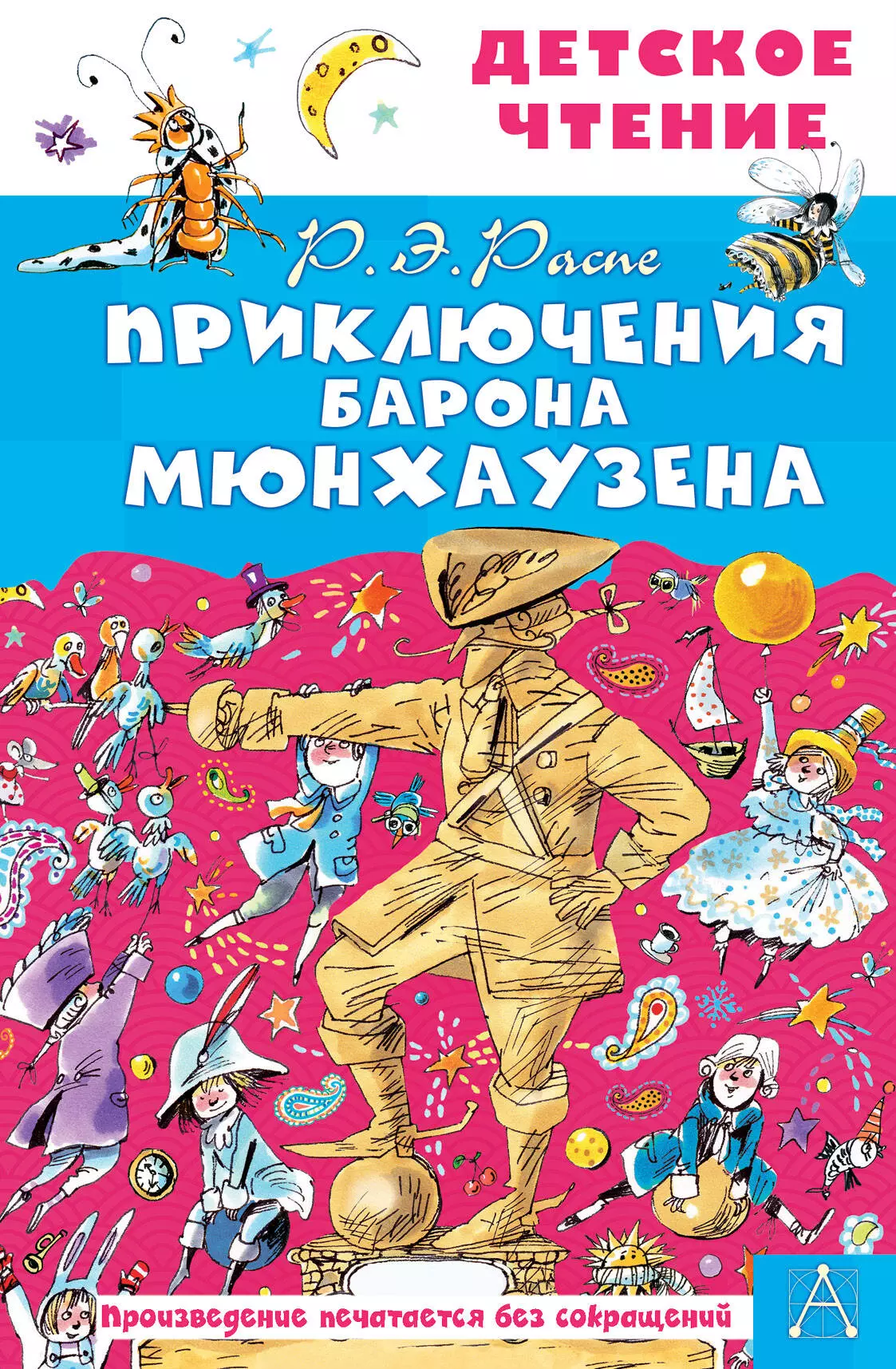 ДЕТСКОЕ ЧТЕНИЕ

Р. Э. Распе

ПРИКЛЮЧЕНИЯ БАРОНА МЮНХАУЗЕНА

Произведение печатается без сокращений

А